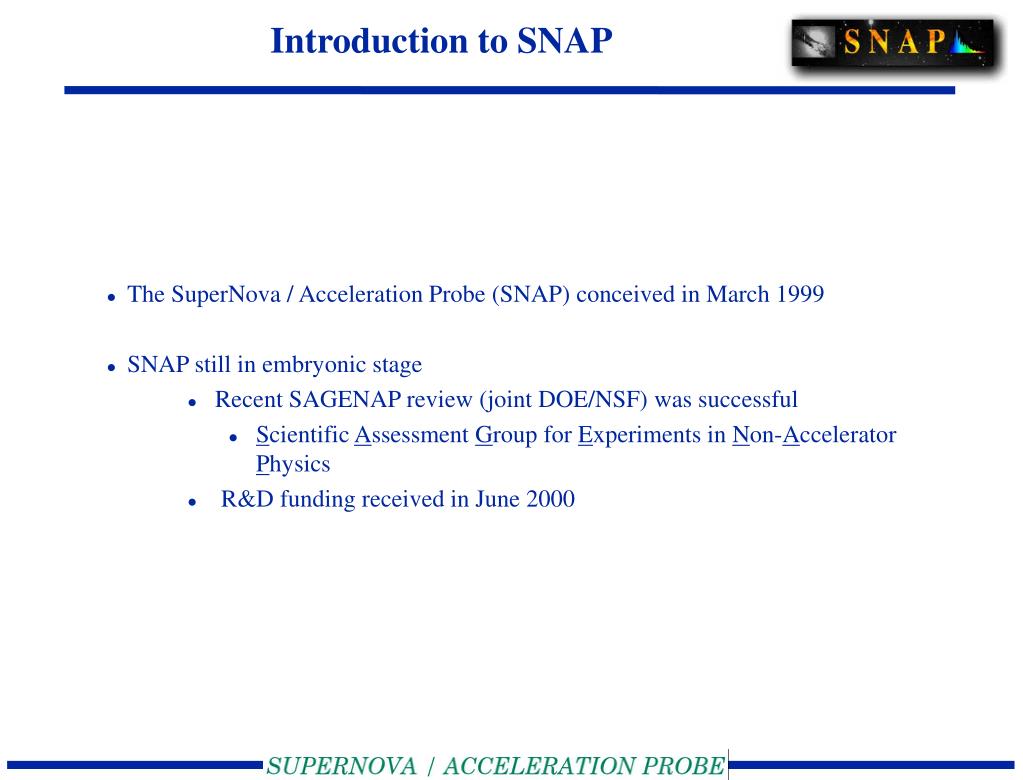 Introduction to SNAP

SNAP

• The SuperNova / Acceleration Probe (SNAP) conceived in March 1999

• SNAP still in embryonic stage
  • Recent SAGENAP review (joint DOE/NSF) was successful
    • Scientific Assessment Group for Experiments in Non-Accelerator Physics
  • R&D funding received in June 2000

SUPERNOVA / ACCELERATION PROBE